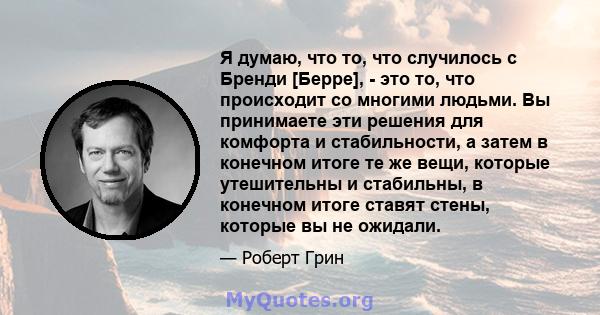 Я думаю, что то, что случилось с Бренди [Берре], - это то, что происходит со многими людьми. Вы принимаете эти решения для комфорта и стабильности, а затем в конечном итоге те же вещи, которые утешительны и стабильны, в конечном итоге ставят стены, которые вы не ожидали.

— Роберт Грин

MyQuotes.org